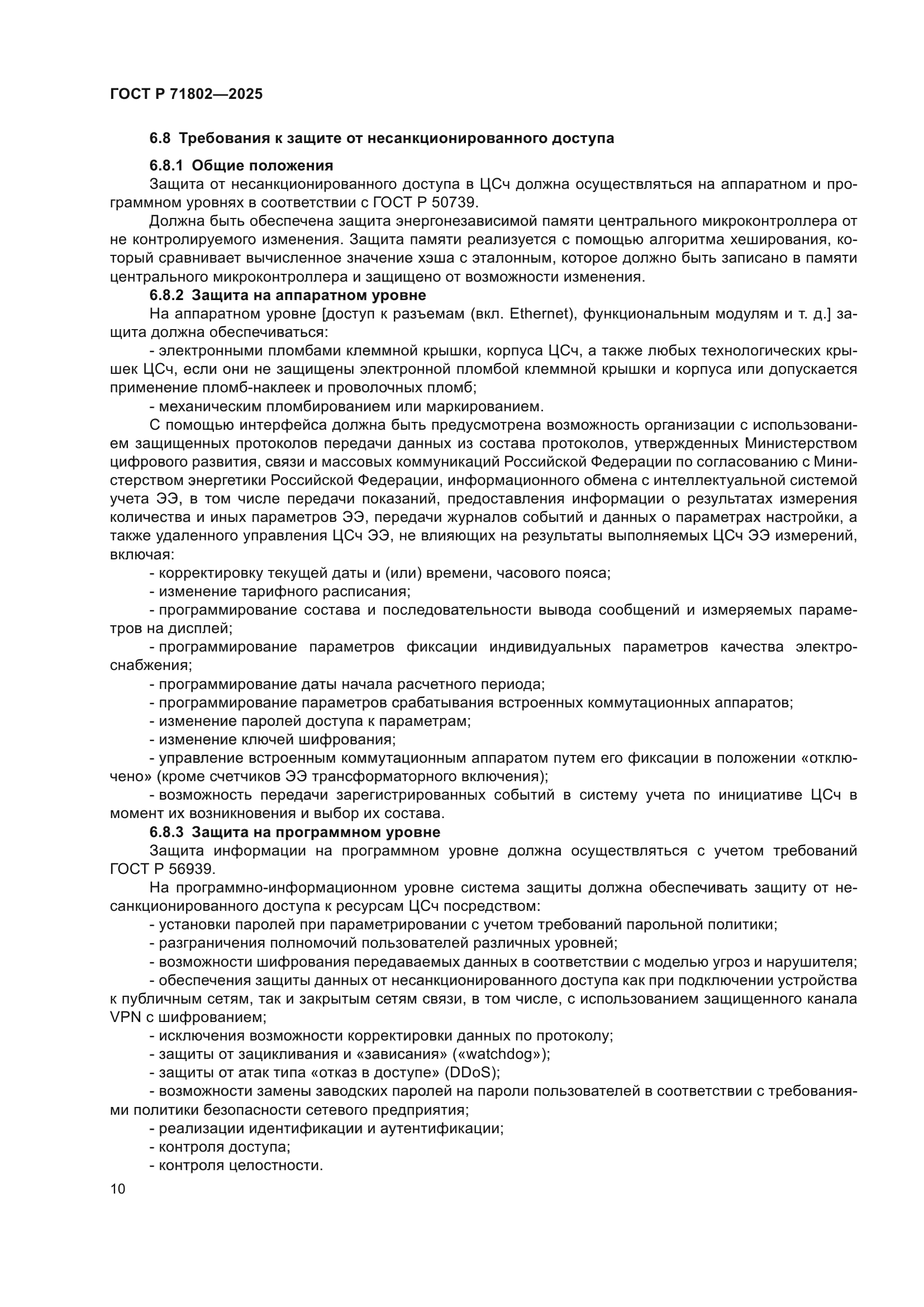 ГОСТ Р 71802—2025

6.8 Требования к защите от несанкционированного доступа

6.8.1 Общие положения

Защита от несанкционированного доступа в ЦСч должна осуществляться на аппаратном и программном уровнях в соответствии с ГОСТ Р 50739.

Должна быть обеспечена защита энергонезависимой памяти центрального микроконтроллера от не контролируемого изменения. Защита памяти реализуется с помощью алгоритма хеширования, который сравнивает вычисленное значение хэша с эталонным, которое должно быть записано в памяти центрального микроконтроллера и защищено от возможности изменения.

6.8.2 Защита на аппаратном уровне

На аппаратном уровне [доступ к разъемам (вкл. Ethernet), функциональным модулям и т. д.] защита должна обеспечиваться:

- электронными пломбами клеммной крышки, корпуса ЦСч, а также любых технологических крышек ЦСч, если они не защищены электронной пломбой клеммной крышки и корпуса или допускается применение пломб-наклеек и проволочных пломб;

- механическим пломбированием или маркированием.

С помощью интерфейса должна быть предусмотрена возможность организации с использованием защищенных протоколов передачи данных из состава протоколов, утвержденных Министерством цифрового развития, связи и массовых коммуникаций Российской Федерации по согласованию с Министерством энергетики Российской Федерации, информационного обмена с интеллектуальной системой учета ЭЭ, в том числе передачи показаний, предоставления информации о результатах измерения количества и иных параметров ЭЭ, передачи журналов событий и данных о параметрах настройки, а также удаленного управления ЦСч ЭЭ, не влияющих на результаты выполняемых ЦСч ЭЭ измерений, включая:

- корректировку текущей даты и (или) времени, часового пояса;

- изменение тарифного расписания;

- программирование состава и последовательности вывода сообщений и измеряемых параметров на дисплей;

- программирование параметров фиксации индивидуальных параметров качества электроснабжения;

- программирование даты начала расчетного периода;

- программирование параметров срабатывания встроенных коммутационных аппаратов;

- изменение паролей доступа к параметрам;

- изменение ключей шифрования;

- управление встроенным коммутационным аппаратом путем его фиксации в положении «отключено» (кроме счетчиков ЭЭ трансформаторного включения);

- возможность передачи зарегистрированных событий в систему учета по инициативе ЦСч в момент их возникновения и выбор их состава.

6.8.3 Защита на программном уровне

Защита информации на программном уровне должна осуществляться с учетом требований ГОСТ Р 56939.

На программно-информационном уровне система защиты должна обеспечивать защиту от несанкционированного доступа к ресурсам ЦСч посредством:

- установки паролей при параметрировании с учетом требований парольной политики;

- разграничения полномочий пользователей различных уровней;

- возможности шифрования передаваемых данных в соответствии с моделью угроз и нарушителя;

- обеспечения защиты данных от несанкционированного доступа как при подключении устройства к публичным сетям, так и закрытым сетям связи, в том числе, с использованием защищенного канала VPN с шифрованием;

- исключения возможности корректировки данных по протоколу;

- защиты от зацикливания и «зависания» («watchdog»);

- защиты от атак типа «отказ в доступе» (DDoS);

- возможности замены заводских паролей на пароли пользователей в соответствии с требованиями политики безопасности сетевого предприятия;

- реализации идентификации и аутентификации;

- контроля доступа;

- контроля целостности.

10